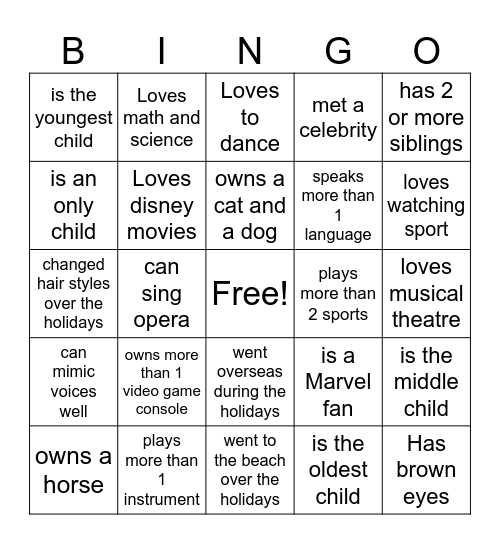 | B | I | N | G | O |
|---|---|---|---|---|
| is the youngest child | Loves math and science | Loves to dance | met a celebrity | has 2 or more siblings |
| is an only child | Loves disney movies | owns a cat and a dog | speaks more than 1 language | loves watching sport |
| changed hair styles over the holidays | can sing opera | Free! | plays more than 2 sports | loves musical theatre |
| can mimic voices well | owns more than 1 video game console | went overseas during the holidays | is a Marvel fan | is the middle child |
| owns a horse | plays more than 1 instrument | went to the beach over the holidays | is the oldest child | Has brown eyes |